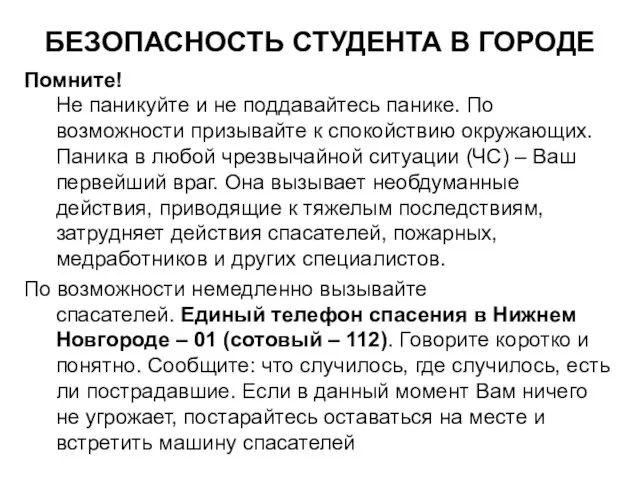 БЕЗОПАСНОСТЬ СТУДЕНТА В ГОРОДЕ

Помните!
Не паникуйте и не поддавайтесь панике. По возможности призывайте к спокойствию окружающих. Паника в любой чрезвычайной ситуации (ЧС) – Ваш первейший враг. Она вызывает необдуманные действия, приводящие к тяжелым последствиям, затрудняет действия спасателей, пожарных, медработников и других специалистов.

По возможности немедленно вызывайте спасателей. Единый телефон спасения в Нижнем Новгороде – 01 (сотовый – 112). Говорите коротко и понятно. Сообщите: что случилось, где случилось, есть ли пострадавшие. Если в данный момент Вам ничего не угрожает, постарайтесь оставаться на месте и встретить машину спасателей